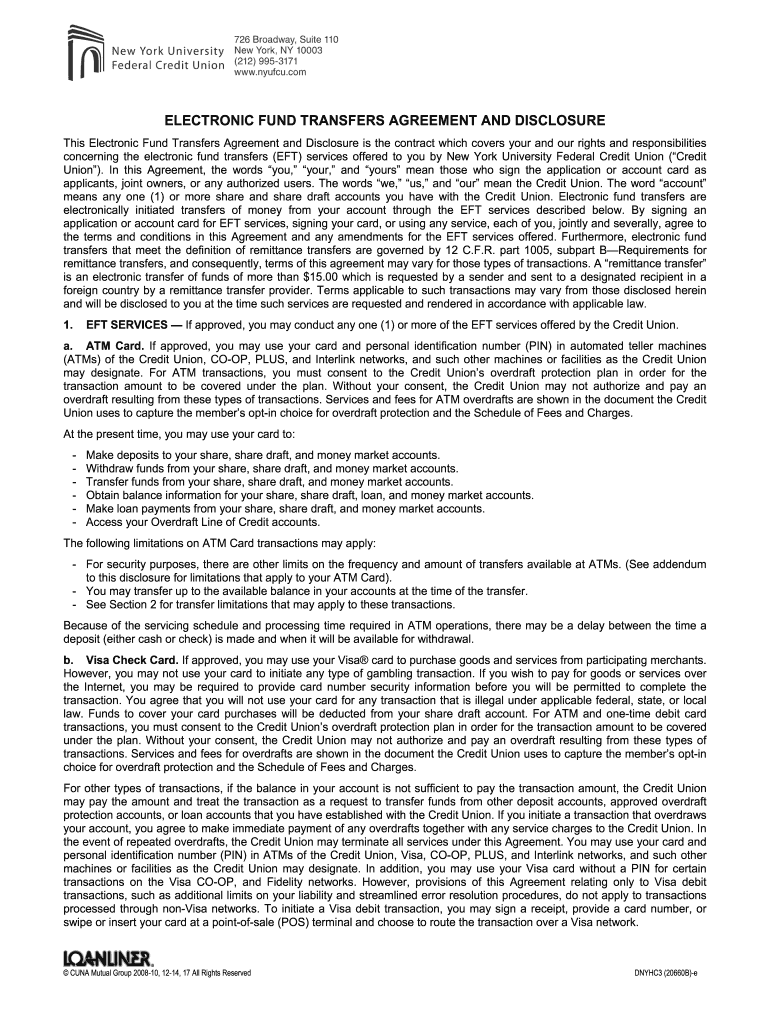 New York University Federal Credit Union

726 Broadway, Suite 110
New York, NY 10003
(212) 995-3171
www.nyufcu.com

ELECTRONIC FUND TRANSFERS AGREEMENT AND DISCLOSURE

This Electronic Fund Transfers Agreement and Disclosure is the contract which covers your and our rights and responsibilities concerning the electronic fund transfers (EFT) services offered to you by New York University Federal Credit Union ("Credit Union"). In this Agreement, the words "you," "your," and "yours" mean those who sign the application or account card as applicants, joint owners, or any authorized users. The words "we," "us," and "our" mean the Credit Union. The word "account" means any one (1) or more share and share draft accounts you have with the Credit Union. Electronic fund transfers are electronically initiated transfers of money from your account through the EFT services described below. By signing an application or account card for EFT services, signing your card, or using any service, each of you, jointly and severally, agree to the terms and conditions in this Agreement and any amendments for the EFT services offered. Furthermore, electronic fund transfers that meet the definition of remittance transfers are governed by 12 C.F.R. part 1005, subpart B—Requirements for remittance transfers, and consequently, terms of this agreement may vary for those types of transactions. A "remittance transfer" is an electronic transfer of funds of more than $15.00 which is requested by a sender and sent to a designated recipient in a foreign country by a remittance transfer provider. Terms applicable to such transactions may vary from those disclosed herein and will be disclosed to you at the time such services are requested and rendered in accordance with applicable law.

1. EFT SERVICES — If approved, you may conduct any one (1) or more of the EFT services offered by the Credit Union.

a. ATM Card. If approved, you may use your card and personal identification number (PIN) in automated teller machines (ATMs) of the Credit Union, CO-OP, PLUS, and Interlink networks, and such other machines or facilities as the Credit Union may designate. For ATM transactions, you must consent to the Credit Union's overdraft protection plan in order for the transaction amount to be covered under the plan. Without your consent, the Credit Union may not authorize and pay an overdraft resulting from these types of transactions. Services and fees for ATM overdrafts are shown in the document the Credit Union uses to capture the member's opt-in choice for overdraft protection and the Schedule of Fees and Charges.

At the present time, you may use your card to:

- Make deposits to your share, share draft, and money market accounts.
- Withdraw funds from your share, share draft, and money market accounts.
- Transfer funds from your share, share draft, and money market accounts.
- Obtain balance information for your share, share draft, loan, and money market accounts.
- Make loan payments from your share, share draft, and money market accounts.
- Access your Overdraft Line of Credit accounts.

The following limitations on ATM Card transactions may apply:

- For security purposes, there are other limits on the frequency and amount of transfers available at ATMs. (See addendum to this disclosure for limitations that apply to your ATM Card).
- You may transfer up to the available balance in your accounts at the time of the transfer.
- See Section 2 for transfer limitations that may apply to these transactions.

Because of the servicing schedule and processing time required in ATM operations, there may be a delay between the time a deposit (either cash or check) is made and when it will be available for withdrawal.

b. Visa Check Card. If approved, you may use your Visa® card to purchase goods and services from participating merchants. However, you may not use your card to initiate any type of gambling transaction. If you wish to pay for goods or services over the Internet, you may be required to provide card number security information before you will be permitted to complete the transaction. You agree that you will not use your card for any transaction that is illegal under applicable federal, state, or local law. Funds to cover your card purchases will be deducted from your share draft account. For ATM and one-time debit card transactions, you must consent to the Credit Union's overdraft protection plan in order for the transaction amount to be covered under the plan. Without your consent, the Credit Union may not authorize and pay an overdraft resulting from these types of transactions. Services and fees for overdrafts are shown in the document the Credit Union uses to capture the member's opt-in choice for overdraft protection and the Schedule of Fees and Charges.

For other types of transactions, if the balance in your account is not sufficient to pay the transaction amount, the Credit Union may pay the amount and treat the transaction as a request to transfer funds from other deposit accounts, approved overdraft protection accounts, or loan accounts that you have established with the Credit Union. If you initiate a transaction that overdraws your account, you agree to make immediate payment of any overdrafts together with any service charges to the Credit Union. In the event of repeated overdrafts, the Credit Union may terminate all services under this Agreement. You may use your card and personal identification number (PIN) in ATMs of the Credit Union, Visa, CO-OP, PLUS, and Interlink networks, and such other machines or facilities as the Credit Union may designate. In addition, you may use your Visa card without a PIN for certain transactions on the Visa CO-OP, and Fidelity networks. However, provisions of this Agreement relating only to Visa debit transactions, such as additional limits on your liability and streamlined error resolution procedures, do not apply to transactions processed through non-Visa networks. To initiate a Visa debit transaction, you may sign a receipt, provide a card number, or swipe or insert your card at a point-of-sale (POS) terminal and choose to route the transaction over a Visa network.

LOANLINER.
© CUNA Mutual Group 2008-10, 12-14, 17 All Rights Reserved

DNYHC3 (20660B)-e